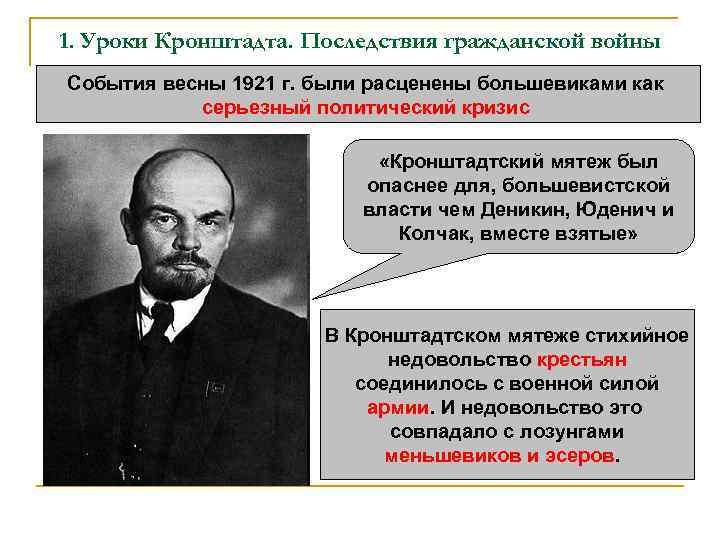 1. Уроки Кронштадта. Последствия гражданской войны

События весны 1921 г. были расценены большевиками как серьезный политический кризис

«Кронштадтский мятеж был опаснее для, большевистской власти чем Деникин, Юденич и Колчак, вместе взятые»

В Кронштадтском мятеже стихийное недовольство крестьян соединилось с военной силой армии. И недовольство это совпадало с лозунгами меньшевиков и эсеров.